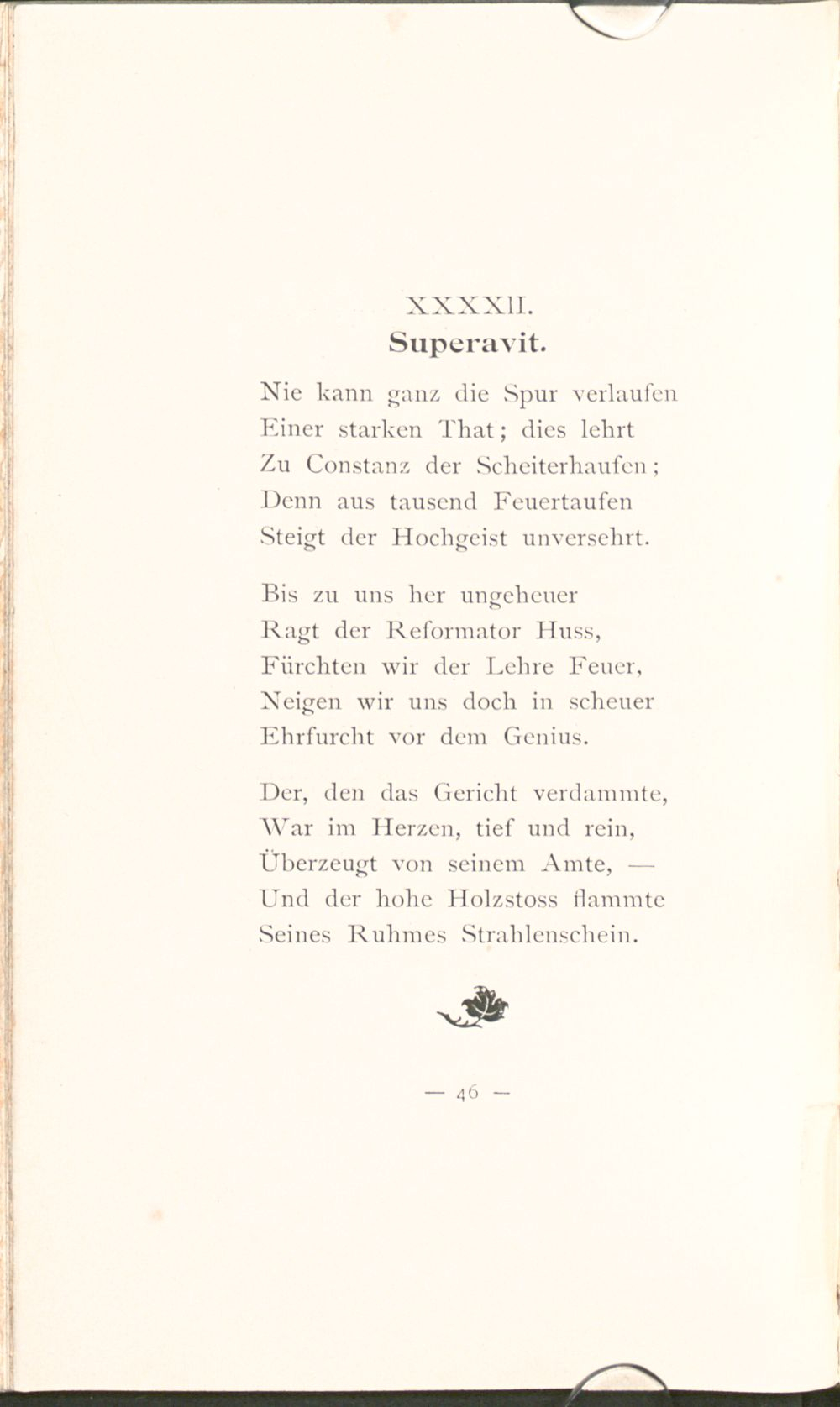 XXXXII.
Superavit.

Nie kann ganz die Spur verlaufen
Einer starken That; dies lehrt
Zu Constanz der Scheiterhaufen;
Denn aus tausend Feuertaufen
Steigt der Hochgeist unversehrt.

Bis zu uns her ungeheuer
Ragt der Reformator Huss,
Fürchten wir der Lehre Feuer,
Neigen wir uns doch in scheuer
Ehrfurcht vor dem Genius.

Der, den das Gericht verdammte,
War im Herzen, tief und rein,
Überzeugt von seinem Amte, —
Und der hohe Holzstoss flammte
Seines Ruhmes Strahlenschein.

— 46 —